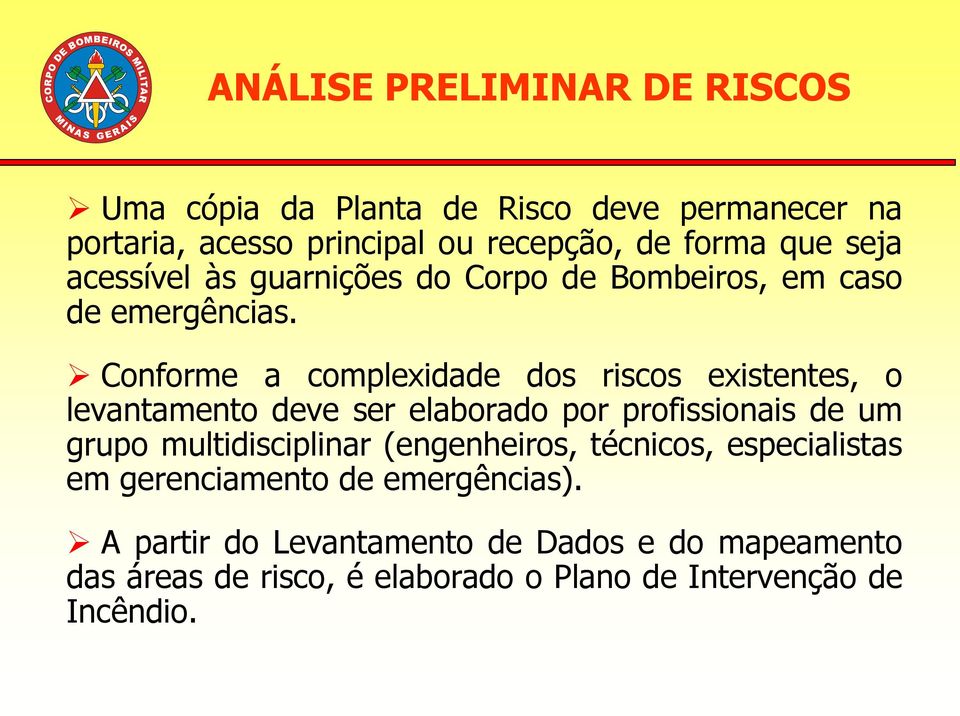 CORPO DE BOMBEIROS MILITAR
MINAS GERAIS

ANÁLISE PRELIMINAR DE RISCOS

➢ Uma cópia da Planta de Risco deve permanecer na portaria, acesso principal ou recepção, de forma que seja acessível às guarnições do Corpo de Bombeiros, em caso de emergências.

➢ Conforme a complexidade dos riscos existentes, o levantamento deve ser elaborado por profissionais de um grupo multidisciplinar (engenheiros, técnicos, especialistas em gerenciamento de emergências).

➢ A partir do Levantamento de Dados e do mapeamento das áreas de risco, é elaborado o Plano de Intervenção de Incêndio.